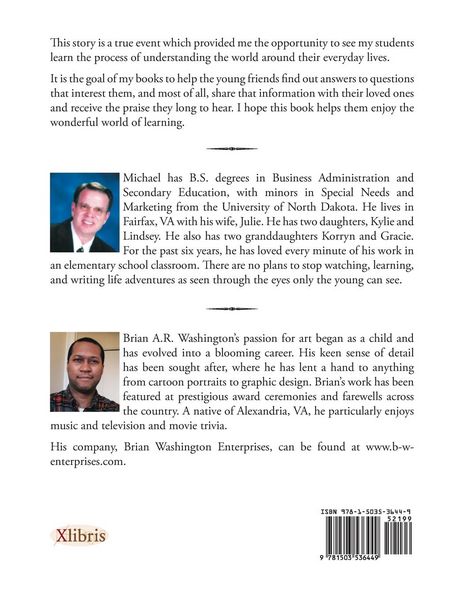 This story is a true event which provided me the opportunity to see my students learn the process of understanding the world around their everyday lives.

It is the goal of my books to help the young friends find out answers to questions that interest them, and most of all, share that information with their loved ones and receive the praise they long to hear. I hope this book helps them enjoy the wonderful world of learning.

Michael has B.S. degrees in Business Administration and Secondary Education, with minors in Special Needs and Marketing from the University of North Dakota. He lives in Fairfax, VA with his wife, Julie. He has two daughters, Kylie and Lindsey. He also has two granddaughters Korryn and Gracie. For the past six years, he has loved every minute of his work in an elementary school classroom. There are no plans to stop watching, learning, and writing life adventures as seen through the eyes only the young can see.

Brian A.R. Washington's passion for art began as a child and has evolved into a blooming career. His keen sense of detail has been sought after, where he has lent a hand to anything from cartoon portraits to graphic design. Brian's work has been featured at prestigious award ceremonies and farewells across the country. A native of Alexandria, VA, he particularly enjoys music and television and movie trivia.

His company, Brian Washington Enterprises, can be found at www.b-w-enterprises.com.

Xlibris

ISBN 978-1-5035-3644-9
52199
9 781503 536449